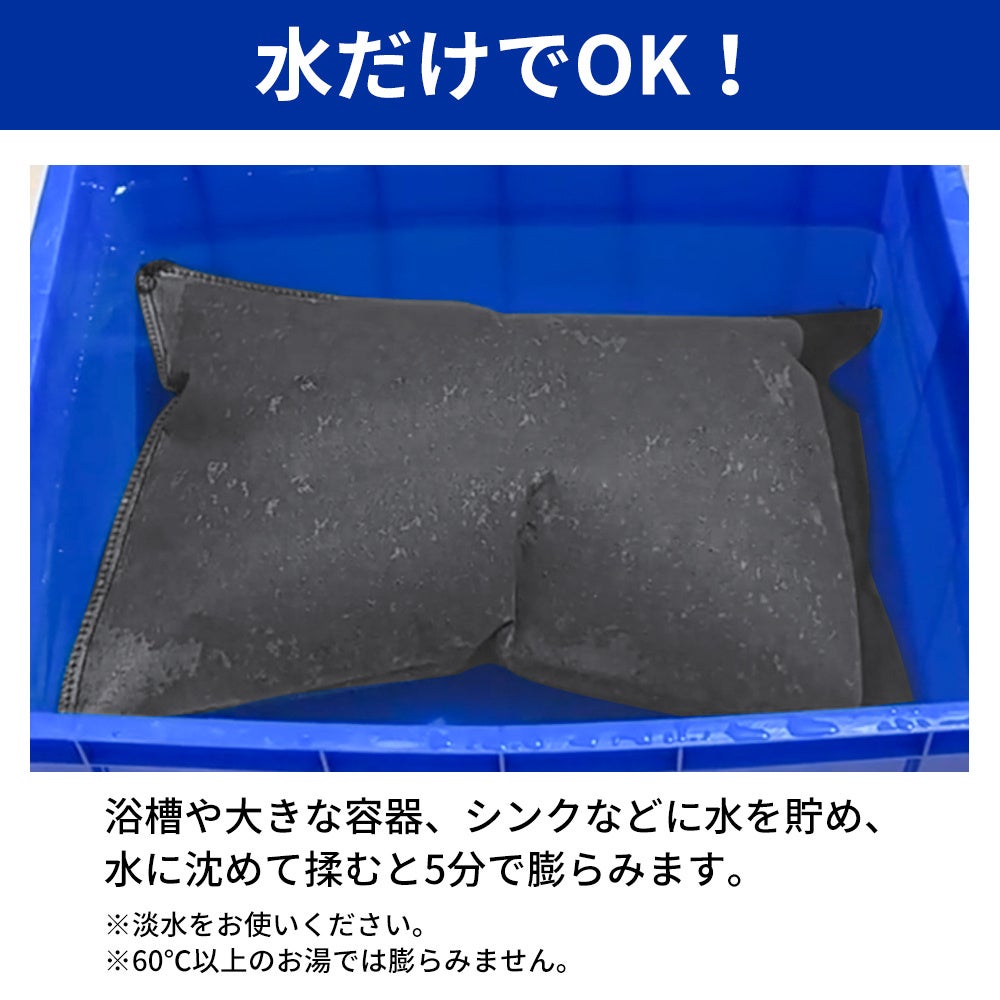 水だけでOK！

浴槽や大きな容器、シンクなどに水を貯め、水に沈めて揉むと5分で膨らみます。

※淡水をお使いください。
※60°C以上のお湯では膨らみません。